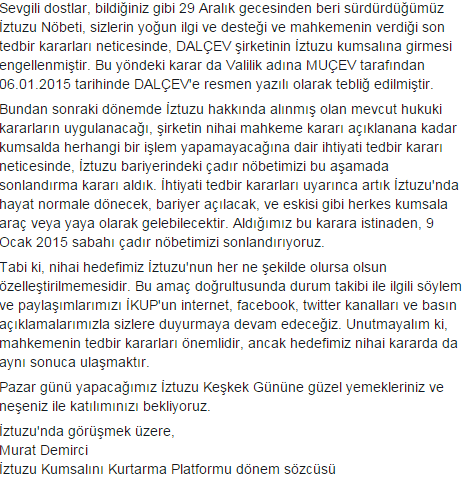 Sevgili dostlar, bildiğiniz gibi 29 Aralık gecesinden beri sürdürdüğümüz İztuzu Nöbeti, sizlerin yoğun ilgi ve desteği ve mahkemenin verdiği son tedbir kararları neticesinde, DALÇEV şirketinin İztuzu kumsalına girmesi engellenmiştir. Bu yöndeki karar da Valilik adına MUÇEV tarafından 06.01.2015 tarihinde DALÇEV'e resmen yazılı olarak tebliğ edilmiştir.

Bundan sonraki dönemde İztuzu hakkında alınmış olan mevcut hukuki kararların uygulanacağı, şirketin nihai mahkeme kararı açıklanana kadar kumsalda herhangi bir işlem yapamayacağına dair ihtiyati tedbir kararı neticesinde, İztuzu bariyerindeki çadır nöbetimizi bu aşamada sonlandırma kararı aldık. İhtiyati tedbir kararları uyarınca artık İztuzu'nda hayat normale dönecek, bariyer açılacak, ve eskisi gibi herkes kumsala araç veya yaya olarak gelebilecektir. Aldığımız bu karara istinaden, 9 Ocak 2015 sabahı çadır nöbetimizi sonlandırıyoruz.

Tabi ki, nihai hedefimiz İztuzu'nun her ne şekilde olursa olsun özelleştirilmemesidir. Bu amaç doğrultusunda durum takibi ile ilgili söylem ve paylaşımlarımızı İKUP'un internet, facebook, twitter kanalları ve basın açıklamalarımızla sizlere duyurmaya devam edeceğiz. Unutmayalım ki, mahkemenin tedbir kararları önemlidir, ancak hedefimiz nihai kararda da aynı sonuca ulaşmaktır.

Pazar günü yapacağımız İztuzu Keşkek Gününe güzel yemekleriniz ve neşeniz ile katılımınızı bekliyoruz.

İztuzu'nda görüşmek üzere,
Murat Demirci
İztuzu Kumsalını Kurtarma Platformu dönem sözcüsü